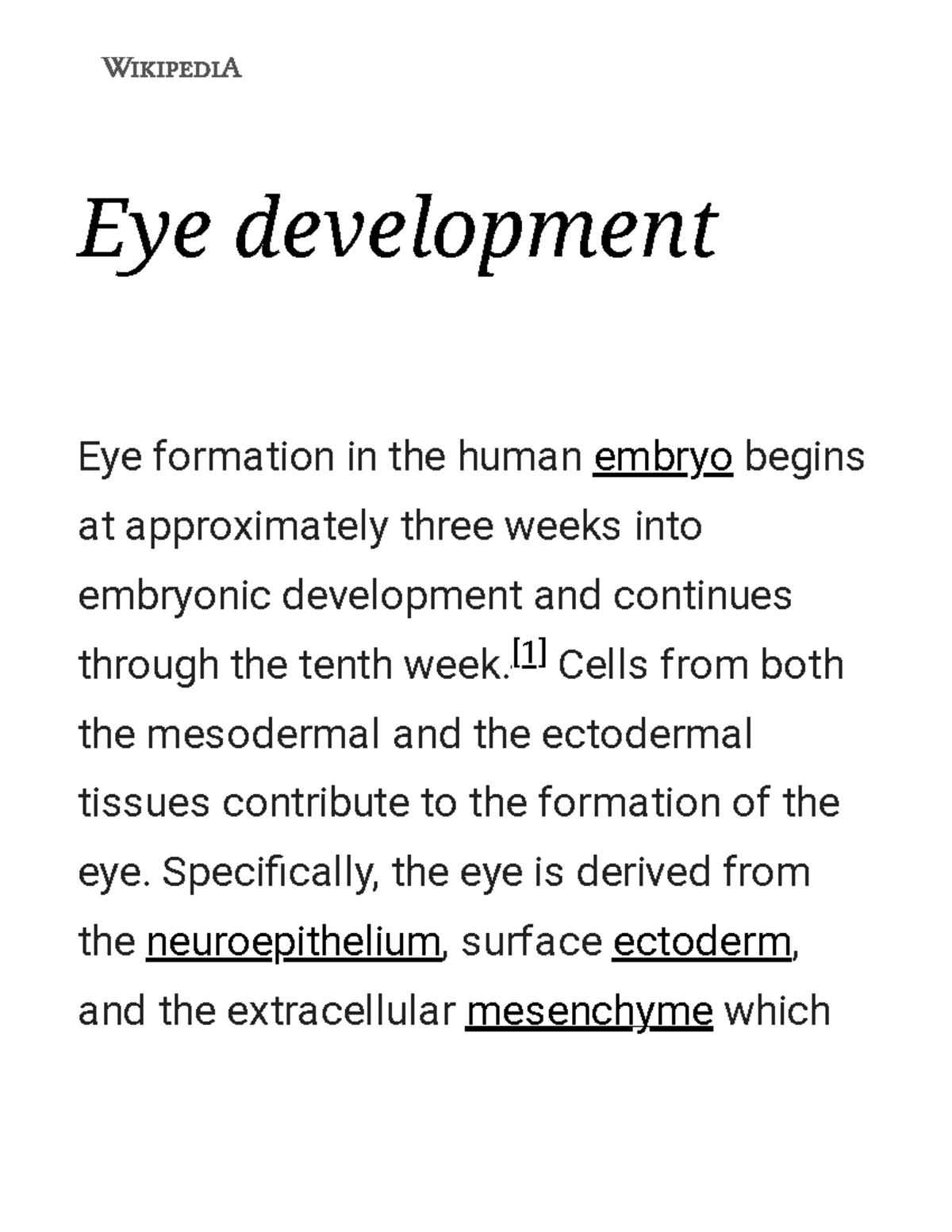 WIKIPEDIA

Eye development

Eye formation in the human embryo begins at approximately three weeks into embryonic development and continues through the tenth week.$^{[1]}$ Cells from both the mesodermal and the ectodermal tissues contribute to the formation of the eye. Specifically, the eye is derived from the neuroepithelium, surface ectoderm, and the extracellular mesenchyme which